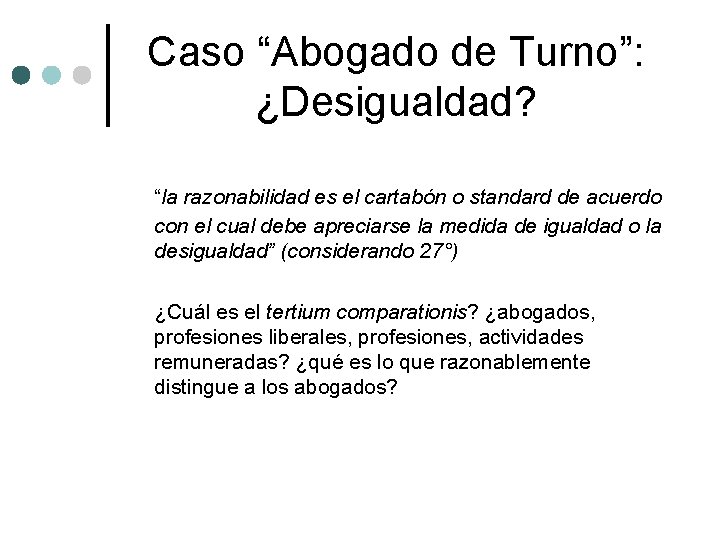 Caso “Abogado de Turno”: ¿Desigualdad?

“la razonabilidad es el cartabón o standard de acuerdo con el cual debe apreciarse la medida de igualdad o la desigualdad” (considerando 27°)

¿Cuál es el tertium comparationis? ¿abogados, profesiones liberales, profesiones, actividades remuneradas? ¿qué es lo que razonablemente distingue a los abogados?